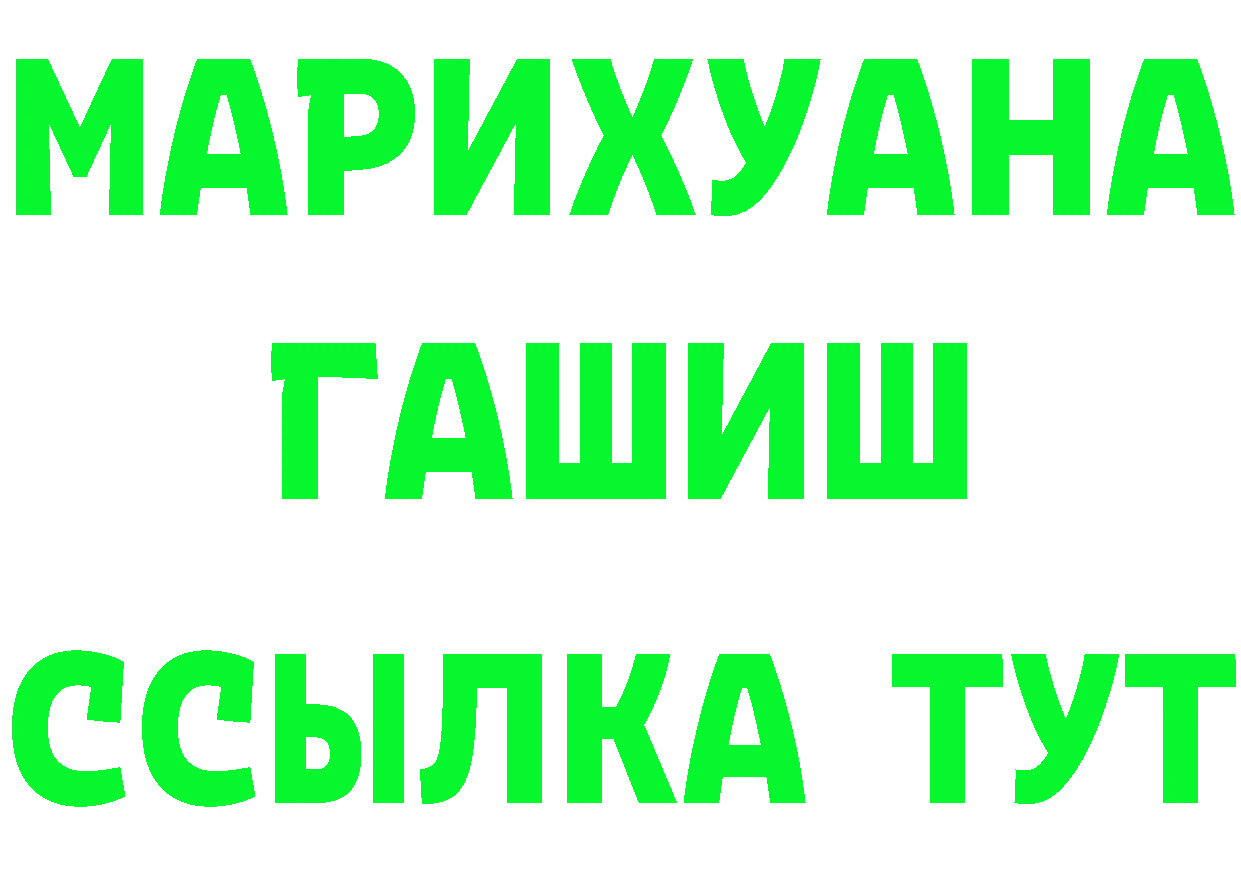 МАРИХУАНА
ГАШИШ
ССЫЛКА ТУТ